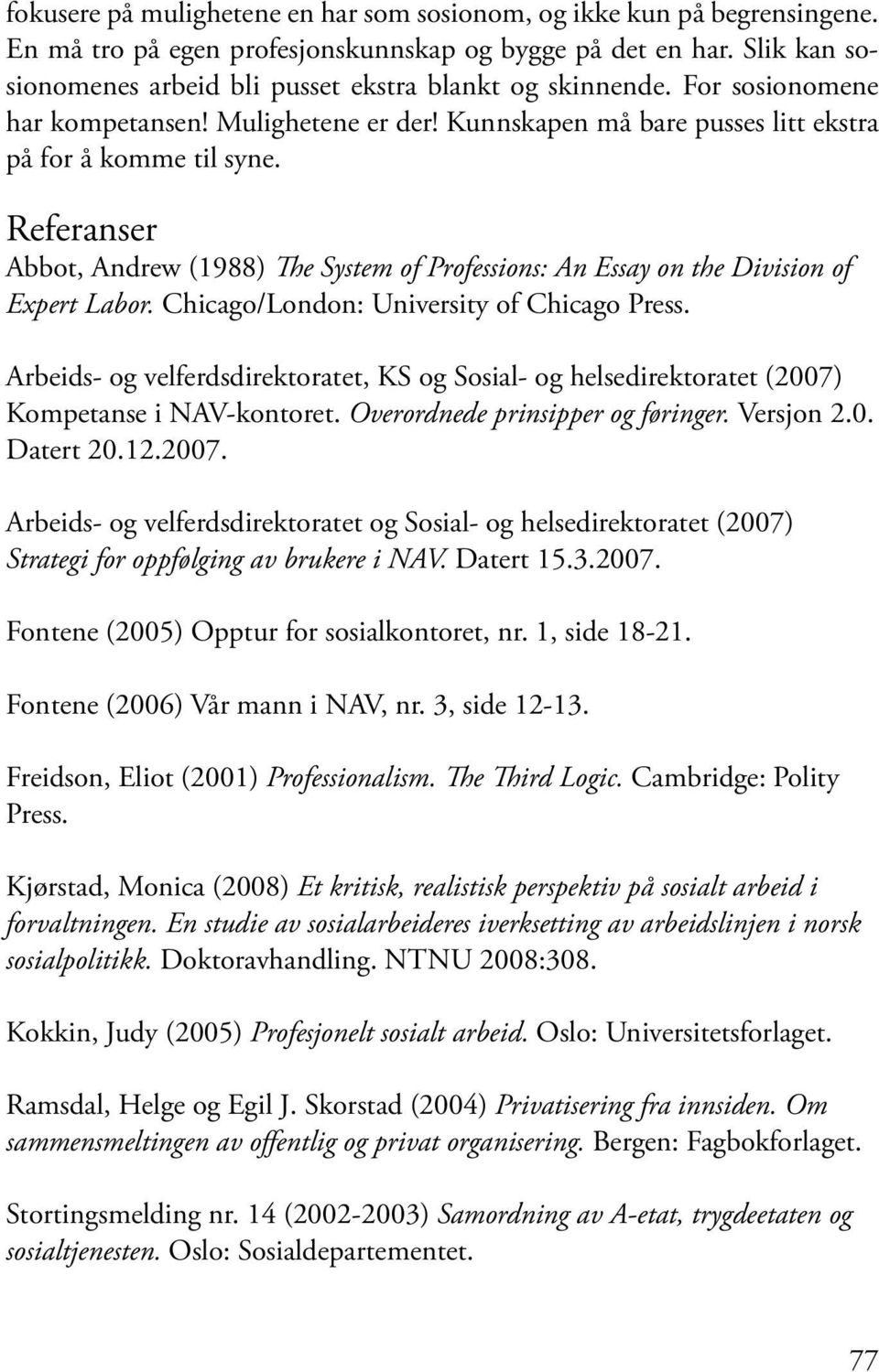 fokusere på mulighetene en har som sosionom, og ikke kun på begrensingene. En må tro på egen profesjonskunnskap og bygge på det en har. Slik kan sosionomenes arbeid bli pusset ekstra blankt og skinnende. For sosionomene har kompetansen! Mulighetene er der! Kunnskapen må bare pusses litt ekstra på for å komme til syne.

Referanser

Abbot, Andrew (1988) The System of Professions: An Essay on the Division of Expert Labor. Chicago/London: University of Chicago Press.

Arbeids- og velferdsdirektoratet, KS og Sosial- og helsedirektoratet (2007) Kompetanse i NAV-kontoret. Overordnede prinsipper og føringer. Versjon 2.0. Datert 20.12.2007.

Arbeids- og velferdsdirektoratet og Sosial- og helsedirektoratet (2007) Strategi for oppfølging av brukere i NAV. Datert 15.3.2007.

Fontene (2005) Opptur for sosialkontoret, nr. 1, side 18-21.

Fontene (2006) Vår mann i NAV, nr. 3, side 12-13.

Freidson, Eliot (2001) Professionalism. The Third Logic. Cambridge: Polity Press.

Kjørstad, Monica (2008) Et kritisk, realistisk perspektiv på sosialt arbeid i forvaltningen. En studie av sosialarbeideres iverksetting av arbeidslinjen i norsk sosialpolitikk. Doktoravhandling. NTNU 2008:308.

Kokkin, Judy (2005) Profesjonelt sosialt arbeid. Oslo: Universitetsforlaget.

Ramsdal, Helge og Egil J. Skorstad (2004) Privatisering fra innsiden. Om sammensmeltingen av offentlig og privat organisering. Bergen: Fagbokforlaget.

Stortingsmelding nr. 14 (2002-2003) Samordning av A-etat, trygdeetaten og sosialtjenesten. Oslo: Sosialdepartementet.

77